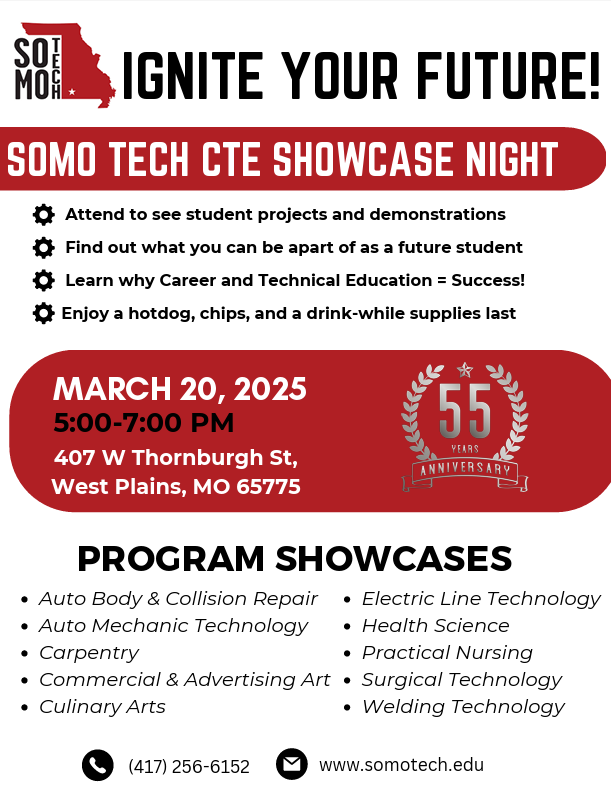 SO MO TECH

IGNITE YOUR FUTURE!

SOMO TECH CTE SHOWCASE NIGHT

Attend to see student projects and demonstrations

Find out what you can be apart of as a future student

Learn why Career and Technical Education = Success!

Enjoy a hotdog, chips, and a drink-while supplies last

MARCH 20, 2025
5:00-7:00 PM
407 W Thornburgh St, West Plains, MO 65775

55 YEARS ANNIVERSARY

PROGRAM SHOWCASES

- Auto Body & Collision Repair
- Auto Mechanic Technology
- Carpentry
- Commercial & Advertising Art
- Culinary Arts

- Electric Line Technology
- Health Science
- Practical Nursing
- Surgical Technology
- Welding Technology

(417) 256-6152

www.somotech.edu